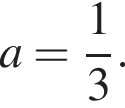 $a = \frac{1}{3}$.